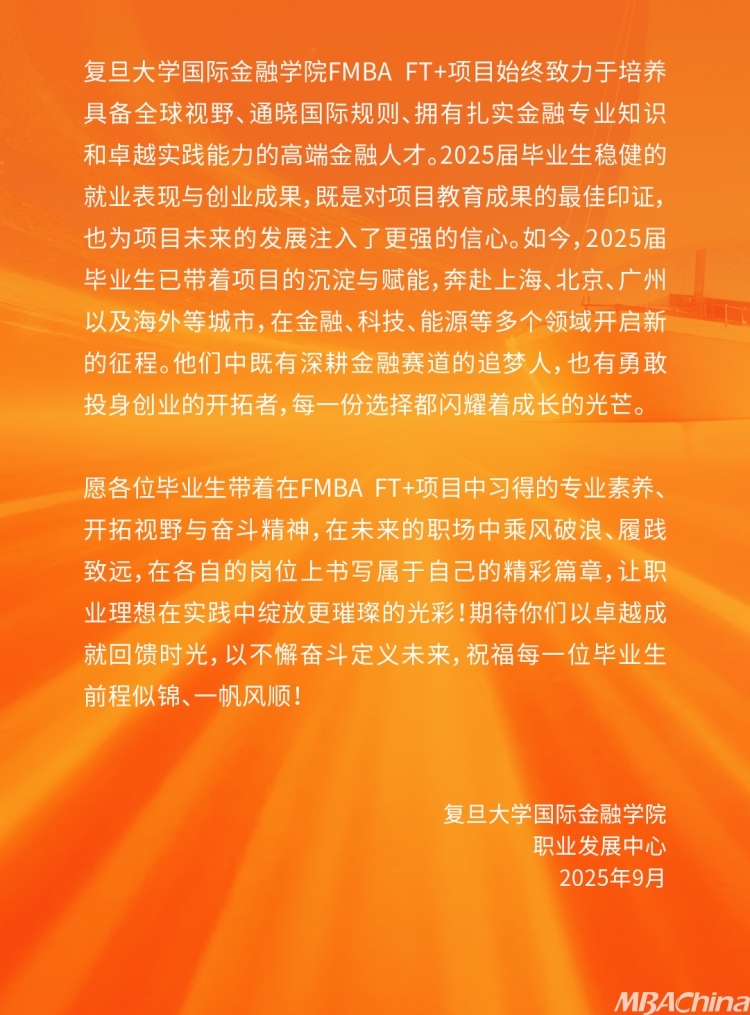 复旦大学国际金融学院FMBA FT+项目始终致力于培养具备全球视野、通晓国际规则、拥有扎实金融专业知识和卓越实践能力的高端金融人才。2025届毕业生稳健的就业表现与创业成果，既是对项目教育成果的最佳印证，也为项目未来的发展注入了更强的信心。如今，2025届毕业生已带着项目的沉淀与赋能，奔赴上海、北京、广州以及海外等城市，在金融、科技、能源等多个领域开启新的征程。他们中既有深耕金融赛道的追梦人，也有勇敢投身创业的开拓者，每一份选择都闪耀着成长的光芒。

愿各位毕业生带着在FMBA FT+项目中习得的专业素养、开拓视野与奋斗精神，在未来的职场中乘风破浪、履践致远，在各自的岗位上书写属于自己的精彩篇章，让职业理想在实践中绽放更璀璨的光彩！期待你们以卓越成就回馈时光，以不懈奋斗定义未来，祝福每一位毕业生前程似锦、一帆风顺！

复旦大学国际金融学院
职业发展中心
2025年9月

MBAChina